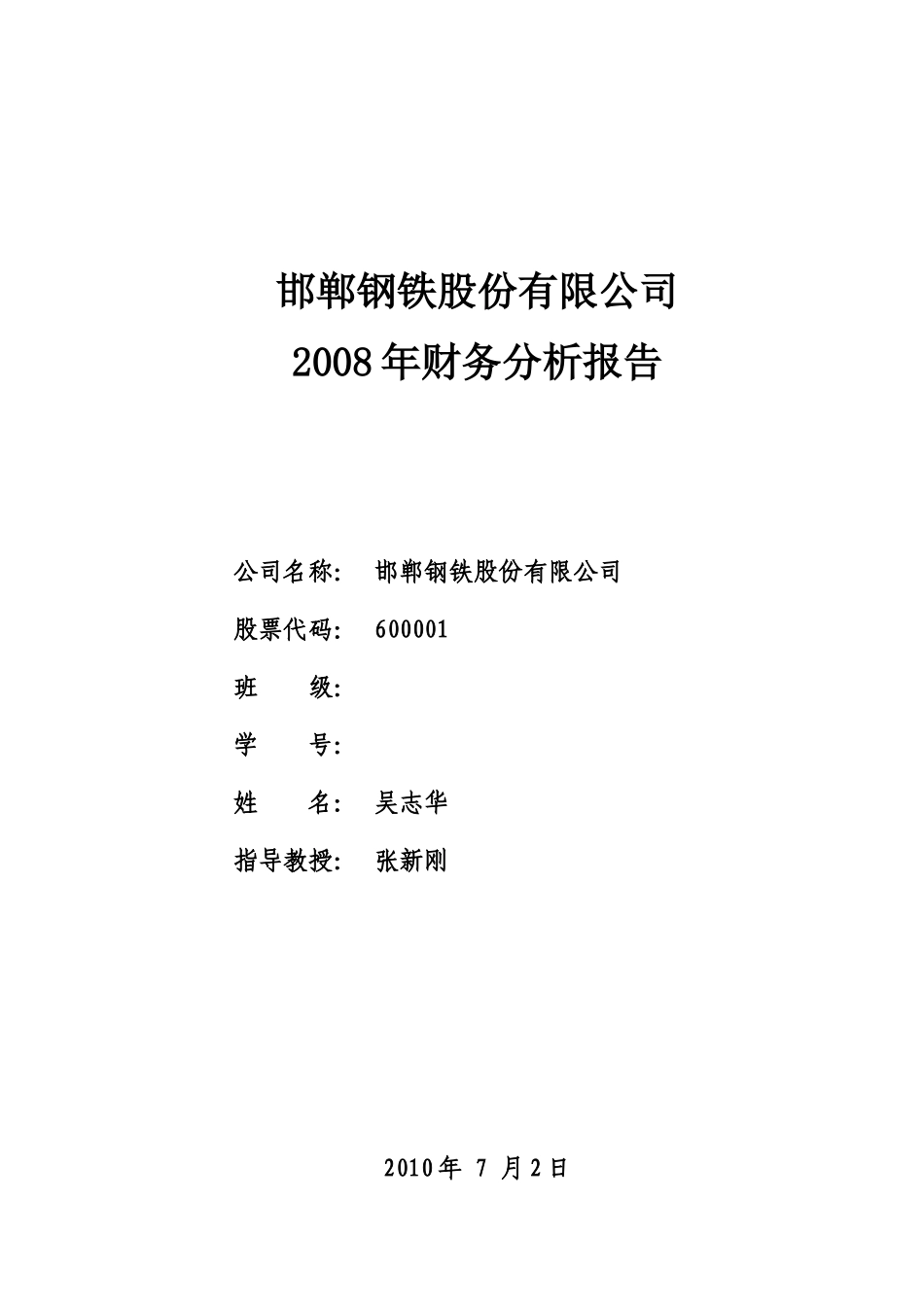 邯郸钢铁股份有限公司
2008年财务分析报告

公司名称： 邯郸钢铁股份有限公司

股票代码： 600001

班 级：

学 号：

姓 名： 吴志华

指导教授： 张新刚

2010年 7 月2日